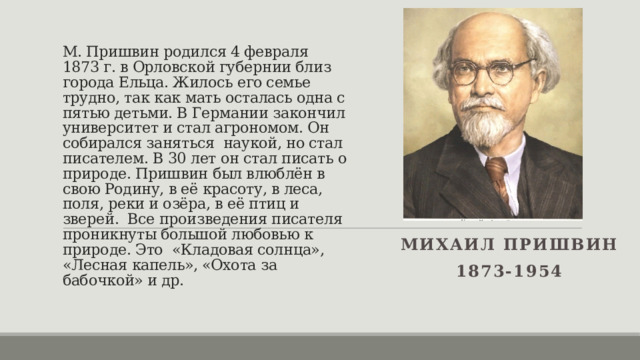 М. Пришвин родился 4 февраля 1873 г. в Орловской губернии близ города Ельца. Жилось его семье трудно, так как мать осталась одна с пятью детьми. В Германии закончил университет и стал агрономом. Он собирался заняться наукой, но стал писателем. В 30 лет он стал писать о природе. Пришвин был влюблён в свою Родину, в её красоту, в леса, поля, реки и озёра, в её птиц и зверей. Все произведения писателя проникнуты большой любовью к природе. Это «Кладовая солнца», «Лесная капель», «Охота за бабочкой» и др.

МИХАИЛ ПРИШВИН

1873-1954